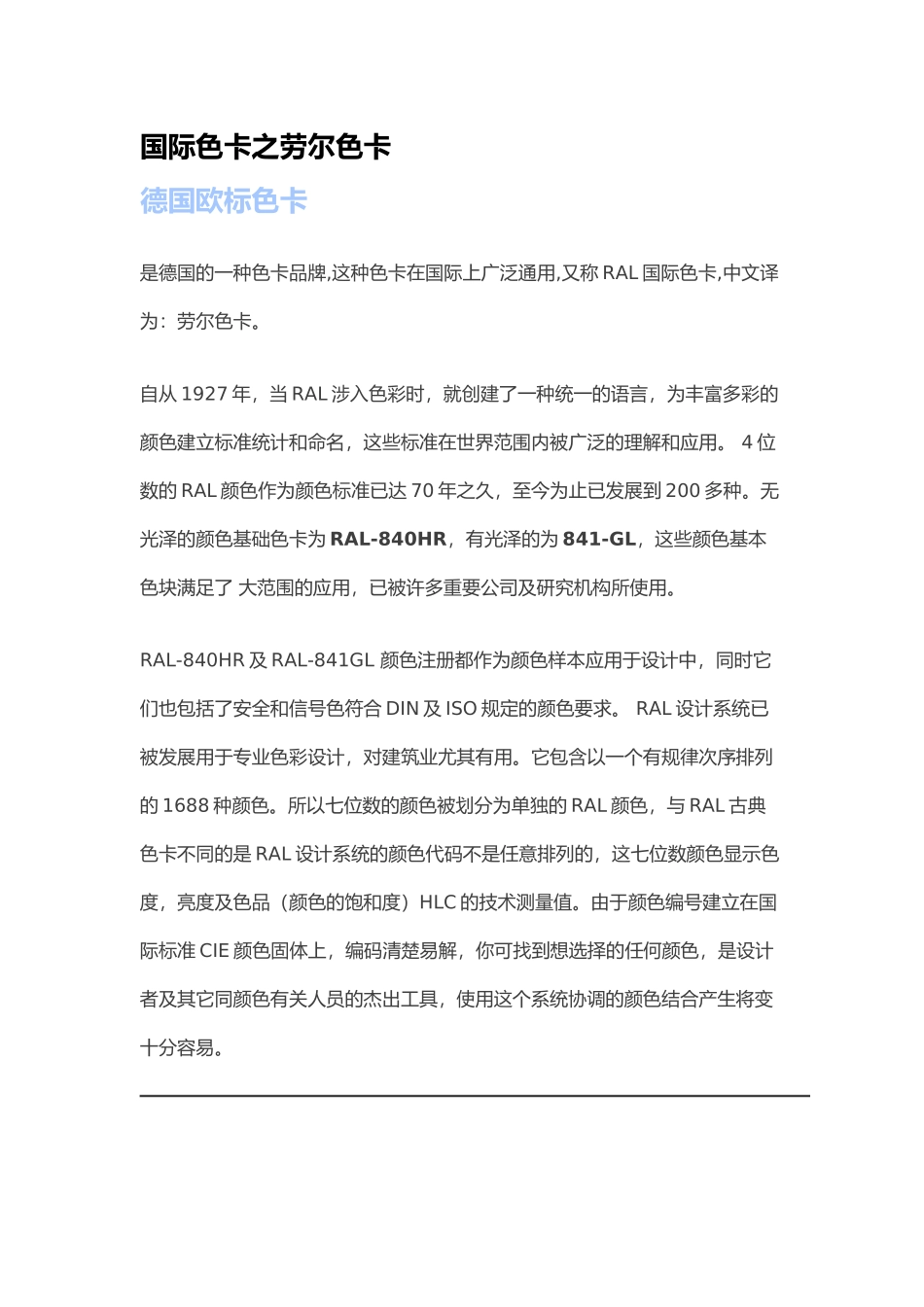 国际色卡之劳尔色卡

德国欧标色卡

是德国的一种色卡品牌,这种色卡在国际上广泛通用,又称 RAL 国际色卡,中文译为：劳尔色卡。

自从 1927 年，当 RAL 涉入色彩时，就创建了一种统一的语言，为丰富多彩的颜色建立标准统计和命名，这些标准在世界范围内被广泛的理解和应用。 4 位数的 RAL 颜色作为颜色标准已达 70 年之久，至今为止已发展到 200 多种。无光泽的颜色基础色卡为 RAL-840HR，有光泽的为 841-GL，这些颜色基本色块满足了 大范围的应用，已被许多重要公司及研究机构所使用。

RAL-840HR 及 RAL-841GL 颜色注册都作为颜色样本应用于设计中，同时它们也包括了安全和信号色符合 DIN 及 ISO 规定的颜色要求。 RAL 设计系统已被发展用于专业色彩设计，对建筑业尤其有用。它包含以一个有规律次序排列的 1688 种颜色。所以七位数的颜色被划分为单独的 RAL 颜色，与 RAL 古典色卡不同的是 RAL 设计系统的颜色代码不是任意排列的，这七位数颜色显示色度，亮度及色品（颜色的饱和度）HLC 的技术测量值。由于颜色编号建立在国际标准 CIE 颜色固体上，编码清楚易解，你可找到想选择的任何颜色，是设计者及其它同颜色有关人员的杰出工具，使用这个系统协调的颜色结合产生将变十分容易。